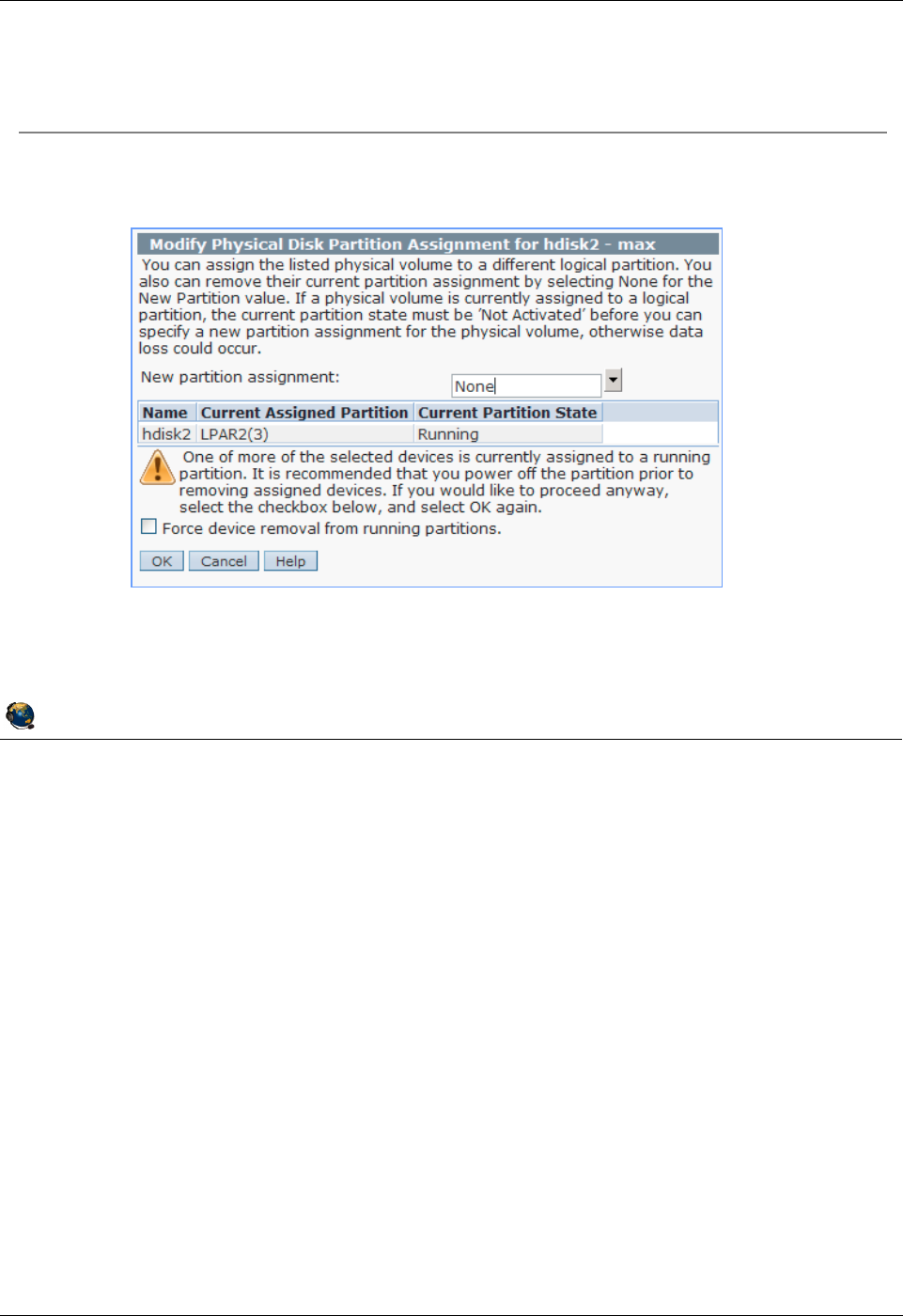 Modify Physical Disk Partition Assignment for hdisk2 - max

You can assign the listed physical volume to a different logical partition. You also can remove their current partition assignment by selecting None for the New Partition value. If a physical volume is currently assigned to a logical partition, the current partition state must be 'Not Activated' before you can specify a new partition assignment for the physical volume, otherwise data loss could occur.

New partition assignment: None

| Name | Current Assigned Partition | Current Partition State |
|---|---|---|
| hdisk2 | LPAR2(3) | Running |

One of more of the selected devices is currently assigned to a running partition. It is recommended that you power off the partition prior to removing assigned devices. If you would like to proceed anyway, select the checkbox below, and select OK again.

Force device removal from running partitions.

OK Cancel Help